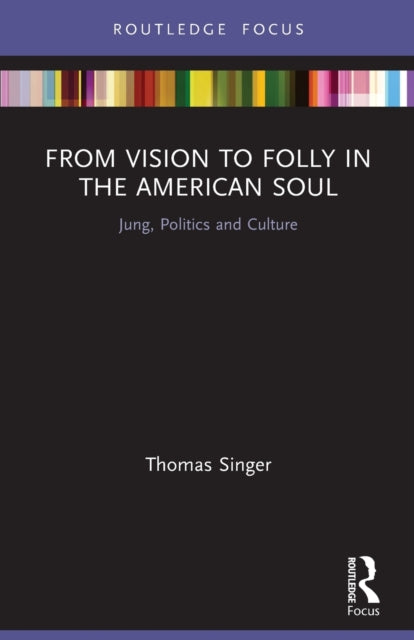 ROUTLEDGE FOCUS

FROM VISION TO FOLLY IN THE AMERICAN SOUL

Jung, Politics and Culture

Thomas Singer

ROUTLEDGE
Focus